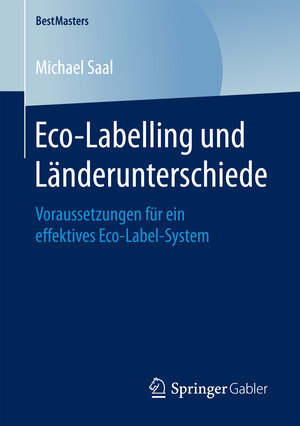 BestMasters

Michael Saal

Eco-Labelling und Länderunterschiede

Voraussetzungen für ein effektives Eco-Label-System

Springer Gabler